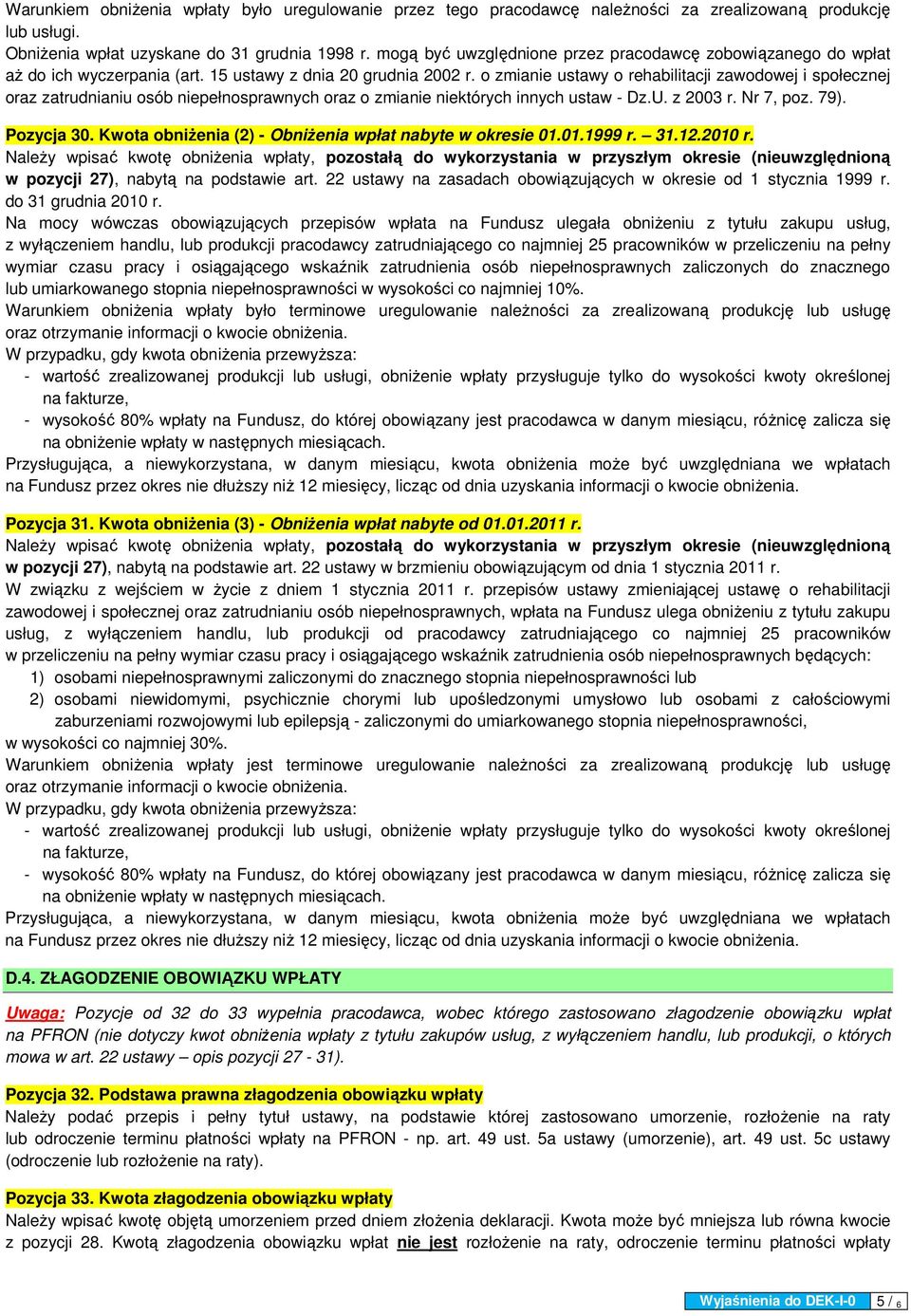 Warunkiem obniżenia wpłaty było uregulowanie przez tego pracodawcę należności za zrealizowaną produkcję lub usługi.
Obniżenia wpłat uzyskane do 31 grudnia 1998 r. mogą być uwzględnione przez pracodawcę zobowiązanego do wpłat aż do ich wyczerpania (art. 15 ustawy z dnia 20 grudnia 2002 r. o zmianie ustawy o rehabilitacji zawodowej i społecznej oraz zatrudnianiu osób niepełnosprawnych oraz o zmianie niektórych innych ustaw - Dz.U. z 2003 r. Nr 7, poz. 79).

Pozycja 30. Kwota obniżenia (2) - Obniżenia wpłat nabyte w okresie 01.01.1999 r. – 31.12.2010 r.
Należy wpisać kwotę obniżenia wpłaty, pozostałą do wykorzystania w przyszłym okresie (nieuwzględnioną w pozycji 27), nabytą na podstawie art. 22 ustawy na zasadach obowiązujących w okresie od 1 stycznia 1999 r. do 31 grudnia 2010 r.
Na mocy wówczas obowiązujących przepisów wpłata na Fundusz ulegała obniżeniu z tytułu zakupu usług, z wyłączeniem handlu, lub produkcji pracodawcy zatrudniającego co najmniej 25 pracowników w przeliczeniu na pełny wymiar czasu pracy i osiągającego wskaźnik zatrudnienia osób niepełnosprawnych zaliczonych do znacznego lub umiarkowanego stopnia niepełnosprawności w wysokości co najmniej 10%.
Warunkiem obniżenia wpłaty było terminowe uregulowanie należności za zrealizowaną produkcję lub usługę oraz otrzymanie informacji o kwocie obniżenia.
W przypadku, gdy kwota obniżenia przewyższa:
- wartość zrealizowanej produkcji lub usługi, obniżenie wpłaty przysługuje tylko do wysokości kwoty określonej na fakturze,
- wysokość 80% wpłaty na Fundusz, do której obowiązany jest pracodawca w danym miesiącu, różnicę zalicza się na obniżenie wpłaty w następnych miesiącach.
Przysługująca, a niewykorzystana, w danym miesiącu, kwota obniżenia może być uwzględniana we wpłatach na Fundusz przez okres nie dłuższy niż 12 miesięcy, licząc od dnia uzyskania informacji o kwocie obniżenia.

Pozycja 31. Kwota obniżenia (3) - Obniżenia wpłat nabyte od 01.01.2011 r.
Należy wpisać kwotę obniżenia wpłaty, pozostałą do wykorzystania w przyszłym okresie (nieuwzględnioną w pozycji 27), nabytą na podstawie art. 22 ustawy w brzmieniu obowiązującym od dnia 1 stycznia 2011 r.
W związku z wejściem w życie z dniem 1 stycznia 2011 r. przepisów ustawy zmieniającej ustawę o rehabilitacji zawodowej i społecznej oraz zatrudnianiu osób niepełnosprawnych, wpłata na Fundusz ulega obniżeniu z tytułu zakupu usług, z wyłączeniem handlu, lub produkcji od pracodawcy zatrudniającego co najmniej 25 pracowników w przeliczeniu na pełny wymiar czasu pracy i osiągającego wskaźnik zatrudnienia osób niepełnosprawnych będących:
1) osobami niepełnosprawnymi zaliczonymi do znacznego stopnia niepełnosprawności lub
2) osobami niewidomymi, psychicznie chorymi lub upośledzonymi umysłowo lub osobami z całościowymi zaburzeniami rozwojowymi lub epilepsją - zaliczonymi do umiarkowanego stopnia niepełnosprawności,
w wysokości co najmniej 30%.
Warunkiem obniżenia wpłaty jest terminowe uregulowanie należności za zrealizowaną produkcję lub usługę oraz otrzymanie informacji o kwocie obniżenia.
W przypadku, gdy kwota obniżenia przewyższa:
- wartość zrealizowanej produkcji lub usługi, obniżenie wpłaty przysługuje tylko do wysokości kwoty określonej na fakturze,
- wysokość 80% wpłaty na Fundusz, do której obowiązany jest pracodawca w danym miesiącu, różnicę zalicza się na obniżenie wpłaty w następnych miesiącach.
Przysługująca, a niewykorzystana, w danym miesiącu, kwota obniżenia może być uwzględniana we wpłatach na Fundusz przez okres nie dłuższy niż 12 miesięcy, licząc od dnia uzyskania informacji o kwocie obniżenia.

D.4. ZŁAGODZENIE OBOWIĄZKU WPŁATY

Uwaga: Pozycje od 32 do 33 wypełnia pracodawca, wobec którego zastosowano złagodzenie obowiązku wpłat na PFRON (nie dotyczy kwot obniżenia wpłaty z tytułu zakupów usług, z wyłączeniem handlu, lub produkcji, o których mowa w art. 22 ustawy – opis pozycji 27 - 31).

Pozycja 32. Podstawa prawna złagodzenia obowiązku wpłaty
Należy podać przepis i pełny tytuł ustawy, na podstawie której zastosowano umorzenie, rozłożenie na raty lub odroczenie terminu płatności wpłaty na PFRON - np. art. 49 ust. 5a ustawy (umorzenie), art. 49 ust. 5c ustawy (odroczenie lub rozłożenie na raty).

Pozycja 33. Kwota złagodzenia obowiązku wpłaty
Należy wpisać kwotę objętą umorzeniem przed dniem złożenia deklaracji. Kwota może być mniejsza lub równa kwocie z pozycji 28. Kwotą złagodzenia obowiązku wpłat nie jest rozłożenie na raty, odroczenie terminu płatności wpłaty

Wyjaśnienia do DEK-I-0 5 / 6